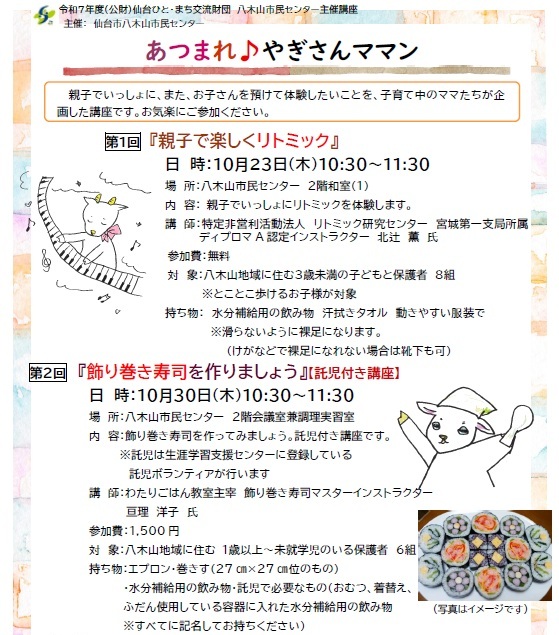 令和7年度(公財)仙台ひと・まち交流財団 八木山市民センター主催講座
主催: 仙台市八木山市民センター

あつまれ♪やぎさんママン

親子でいっしょに、また、お子さんを預けて体験したいことを、子育て中のママたちが企画した講座です。お気楽にご参加ください。

第1回 『親子で楽しくリトミック』

日 時:10月23日(木)10:30～11:30
場 所:八木山市民センター 2階和室(1)
内 容: 親子でいっしょにリトミックを体験します。
講 師:特定非営利活動法人 リトミック研究センター 宮城第一支局所属 ディプロマ A 認定インストラクター 北辻 薫 氏
参加費:無料
対 象:八木山地域に住む3歳未満の子どもと保護者 8組
※とことこ歩けるお子様が対象
持ち物: 水分補給用の飲み物 汗拭きタオル 動きやすい服装で
※滑らないように裸足になります。
(けがなどで裸足になれない場合は靴下も可)

第2回 『飾り巻き寿司を作りましょう』【託児付き講座】

日 時:10月30日(木)10:30～11:30
場 所:八木山市民センター 2階会議室兼調理実習室
内 容:飾り巻き寿司を作ってみましょう。託児付き講座です。
※託児は生涯学習支援センターに登録している託児ボランティアが行います
講 師:わたりごはん教室主宰 飾り巻き寿司マスターインストラクター
亘理 洋子 氏
参加費:1,500円
対 象:八木山地域に住む 1歳以上～未就学児のいる保護者 6組
持ち物:エプロン・巻きす(27㎝×27㎝位のもの)
・水分補給用の飲み物・託児で必要なもの(おむつ、着替え、ふだん使用している容器に入れた水分補給用の飲み物
※すべてに記名してお持ちください)

(写真はイメージです)